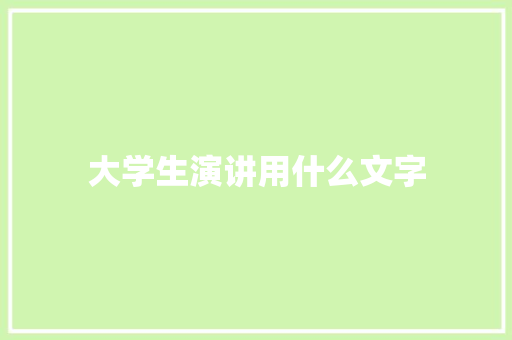 大学生演讲用什么文字